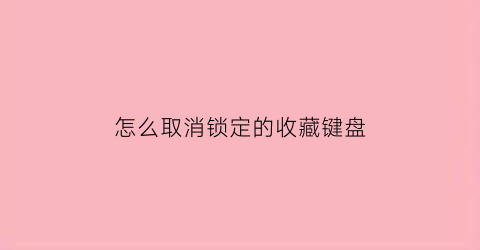 怎么取消锁定的收藏键盘